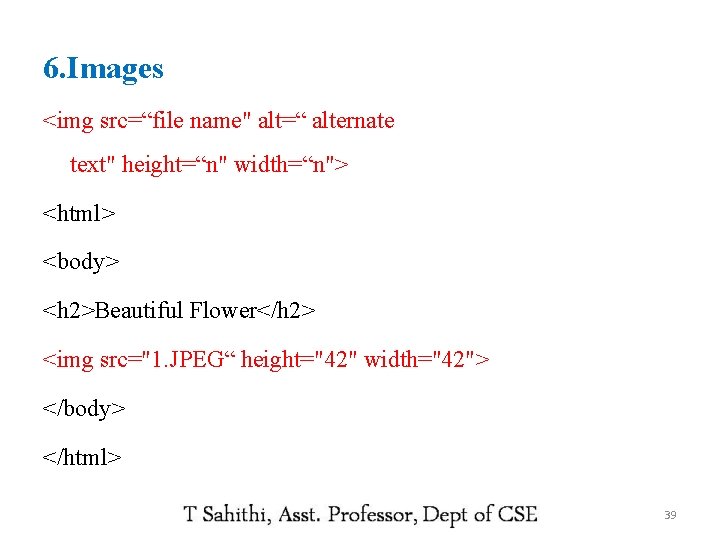 6.Images

<img src="file name" alt=" alternate text" height="n" width="n">

<html>

<body>

<h2>Beautiful Flower</h2>

<img src="1.JPEG" height="42" width="42">

</body>

</html>

T Sahithi, Asst. Professor, Dept of CSE

39